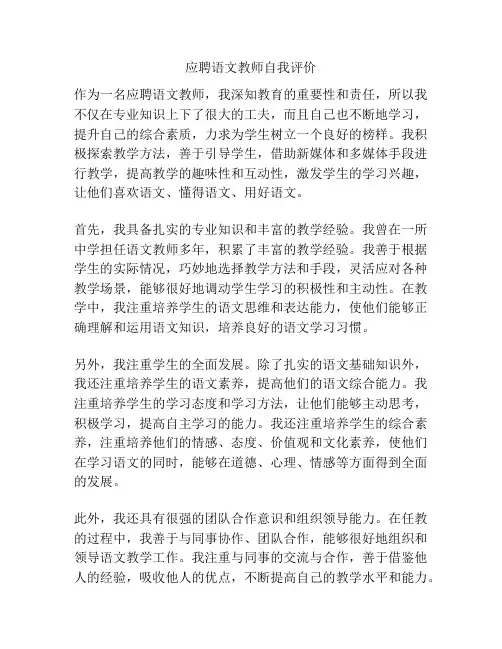 应聘语文教师自我评价

作为一名应聘语文教师，我深知教育的重要性和责任，所以我不仅在专业知识上下了很大的工夫，而且自己也不断地学习，提升自己的综合素质，力求为学生树立一个良好的榜样。我积极探索教学方法，善于引导学生，借助新媒体和多媒体手段进行教学，提高教学的趣味性和互动性，激发学生的学习兴趣，让他们喜欢语文、懂得语文、用好语文。

首先，我具备扎实的专业知识和丰富的教学经验。我曾在一所中学担任语文教师多年，积累了丰富的教学经验。我善于根据学生的实际情况，巧妙地选择教学方法和手段，灵活应对各种教学场景，能够很好地调动学生学习的积极性和主动性。在教学中，我注重培养学生的语文思维和表达能力，使他们能够正确理解和运用语文知识，培养良好的语文学习习惯。

另外，我注重学生的全面发展。除了扎实的语文基础知识外，我还注重培养学生的语文素养，提高他们的语文综合能力。我注重培养学生的学习态度和学习方法，让他们能够主动思考，积极学习，提高自主学习的能力。我还注重培养学生的综合素养，注重培养他们的情感、态度、价值观和文化素养，使他们在学习语文的同时，能够在道德、心理、情感等方面得到全面的发展。

此外，我还具有很强的团队合作意识和组织领导能力。在任教的过程中，我善于与同事协作、团队合作，能够很好地组织和领导语文教学工作。我注重与同事的交流与合作，善于借鉴他人的经验，吸收他人的优点，不断提高自己的教学水平和能力。